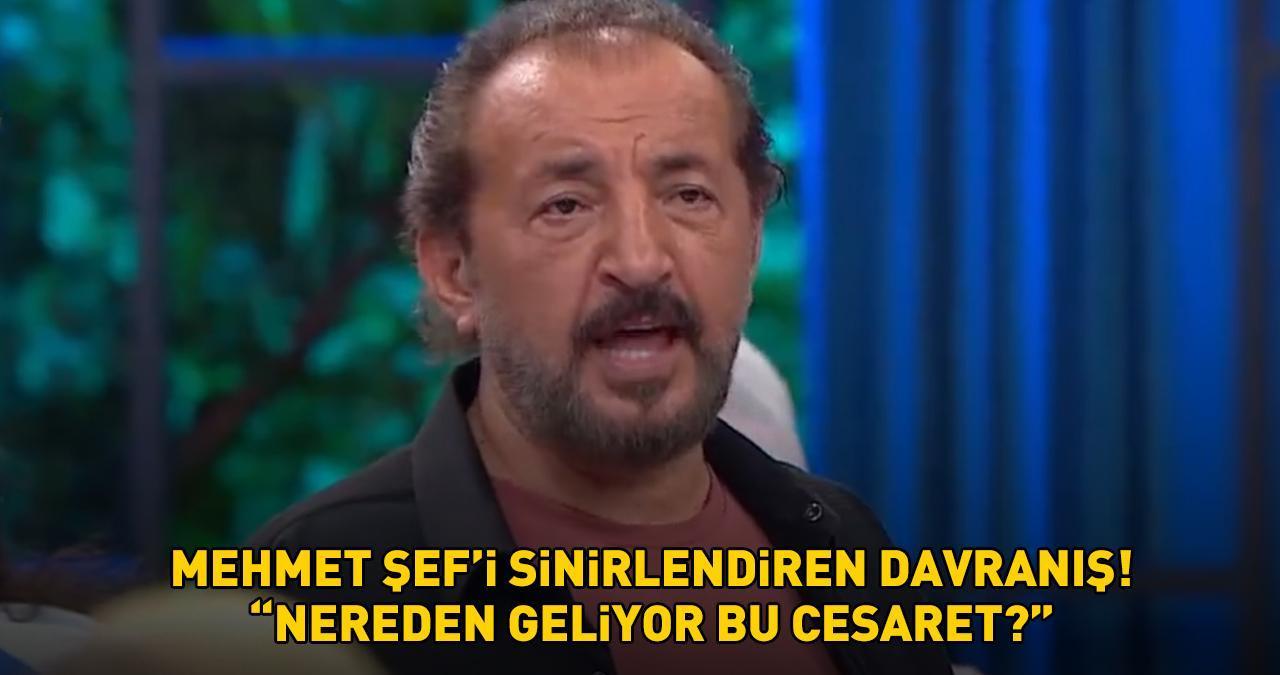 MEHMET ŞEF'i SiNiRLENDiREN DAVRANIŞ!
"NEREDEN GELiYOR BU CESARET?"